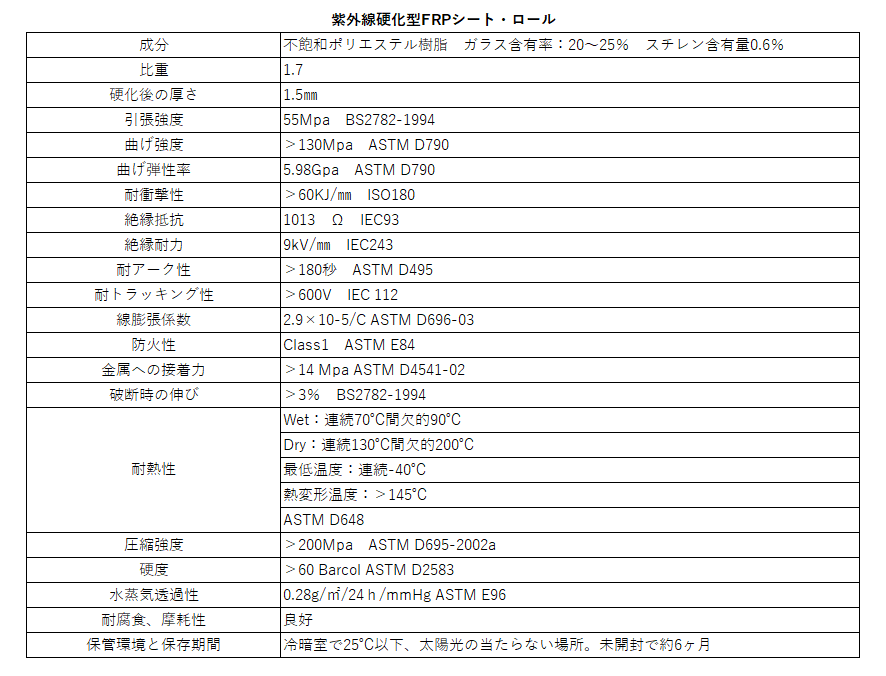 紫外線硬化型FRPシート・ロール

| 成分 | 不飽和ポリエステル樹脂　ガラス含有率：20～25%　スチレン含有量0.6% |
|---|---|
| 比重 | 1.7 |
| 硬化後の厚さ | 1.5㎜ |
| 引張強度 | 55Mpa　BS2782-1994 |
| 曲げ強度 | ＞130Mpa　ASTM D790 |
| 曲げ弾性率 | 5.98Gpa　ASTM D790 |
| 耐衝撃性 | ＞60KJ/㎜　ISO180 |
| 絶縁抵抗 | 1013　Ω　IEC93 |
| 絶縁耐力 | 9kV/㎜　IEC243 |
| 耐アーク性 | ＞180秒　ASTM D495 |
| 耐トラッキング性 | ＞600V　IEC 112 |
| 線膨張係数 | 2.9×10-5/C ASTM D696-03 |
| 防火性 | Class1　ASTM E84 |
| 金属への接着力 | ＞14 Mpa ASTM D4541-02 |
| 破断時の伸び | ＞3%　BS2782-1994 |
| 耐熱性 | Wet：連続70°C間欠的90°C |
| | Dry：連続130°C間欠的200°C |
| | 最低温度：連続-40°C |
| | 熱変形温度：＞145°C |
| | ASTM D648 |
| 圧縮強度 | ＞200Mpa　ASTM D695-2002a |
| 硬度 | ＞60 Barcol ASTM D2583 |
| 水蒸気透過性 | 0.28g/㎡/24 h /mmHg ASTM E96 |
| 耐腐食、摩耗性 | 良好 |
| 保管環境と保存期間 | 冷暗室で25°C以下、太陽光の当たらない場所。未開封で約6ヶ月 |